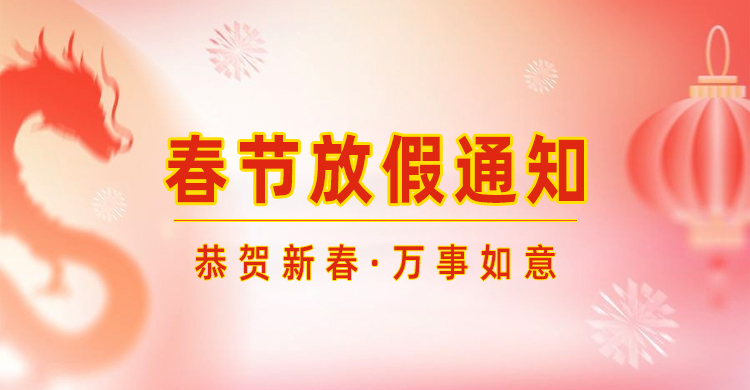 春节放假通知

恭贺新春·万事如意